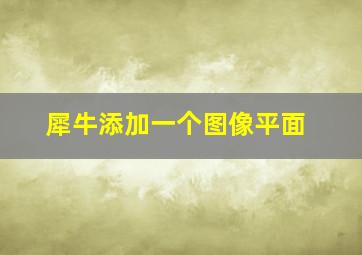 犀牛添加一个图像平面